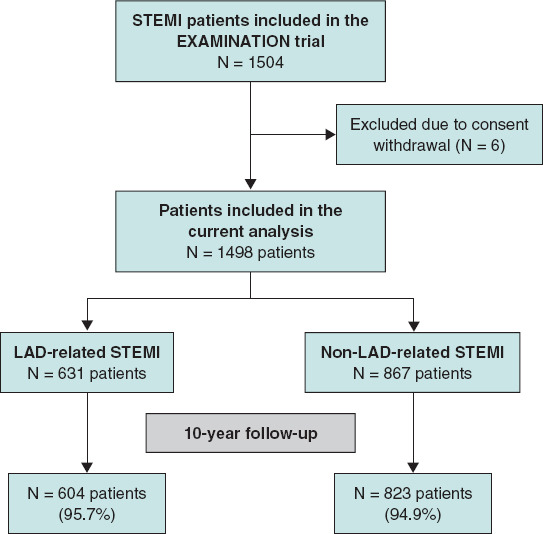 STEMI patients included in the EXAMINATION trial
N = 1504

Excluded due to consent withdrawal (N = 6)

Patients included in the current analysis
N = 1498 patients

LAD-related STEMI
N = 631 patients

Non-LAD-related STEMI
N = 867 patients

10-year follow-up

N = 604 patients
(95.7%)

N = 823 patients
(94.9%)